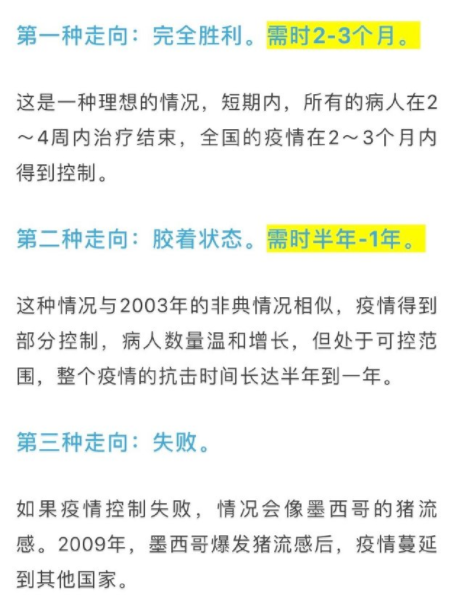 第一种走向：完全胜利。需时2-3个月。

这是一种理想的情况，短期内，所有的病人在2～4周内治疗结束，全国的疫情在2～3个月内得到控制。

第二种走向：胶着状态。需时半年-1年。

这种情况与2003年的非典情况相似，疫情得到部分控制，病人数量温和增长，但处于可控范围，整个疫情的抗击时间长达半年到一年。

第三种走向：失败。

如果疫情控制失败，情况会像墨西哥的猪流感。2009年，墨西哥爆发猪流感后，疫情蔓延到其他国家。